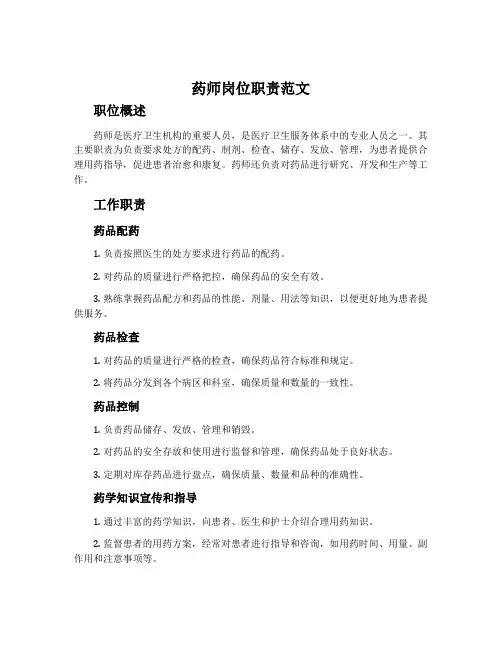 药师岗位职责范文

职位概述

药师是医疗卫生机构的重要人员，是医疗卫生服务体系中的专业人员之一。其主要职责为负责要求处方的配药、制剂、检查、储存、发放、管理，为患者提供合理用药指导，促进患者治愈和康复。药师还负责对药品进行研究、开发和生产等工作。

工作职责

药品配药

1. 负责按照医生的处方要求进行药品的配药。

2. 对药品的质量进行严格把控，确保药品的安全有效。

3. 熟练掌握药品配方和药品的性能、剂量、用法等知识，以便更好地为患者提供服务。

药品检查

1. 对药品的质量进行严格的检查，确保药品符合标准和规定。

2. 将药品分发到各个病区和科室，确保质量和数量的一致性。

药品控制

1. 负责药品储存、发放、管理和销毁。

2. 对药品的安全存放和使用进行监督和管理，确保药品处于良好状态。

3. 定期对库存药品进行盘点，确保质量、数量和品种的准确性。

药学知识宣传和指导

1. 通过丰富的药学知识，向患者、医生和护士介绍合理用药知识。

2. 监督患者的用药方案，经常对患者进行指导和咨询，如用药时间、用量、副作用和注意事项等。